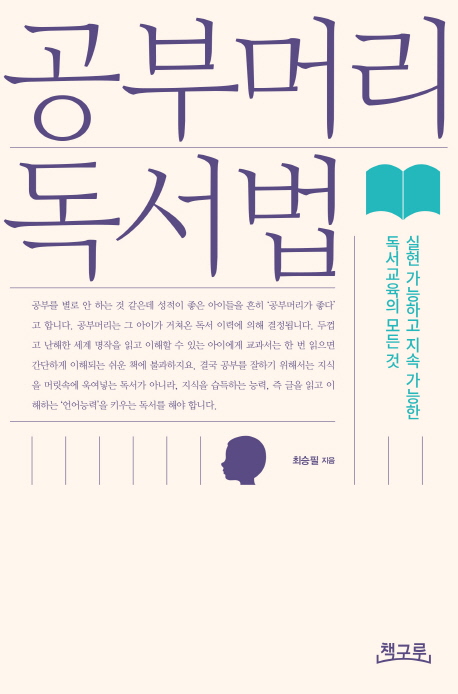 공부머리
독서법

실현 가능하고 지속 가능한
독서교육의 모든 것

공부를 별로 안 하는 것 같은데 성적이 좋은 아이들을 흔히 '공부머리가 좋다'고 합니다. 공부머리는 그 아이가 거쳐온 독서 이력에 의해 결정됩니다. 두껍고 난해한 세계 명작을 읽고 이해할 수 있는 아이에게 교과서는 한 번 읽으면 간단하게 이해되는 쉬운 책에 불과하지요. 결국 공부를 잘하기 위해서는 지식을 머릿속에 욱여넣는 독서가 아니라, 지식을 습득하는 능력, 즉 글을 읽고 이해하는 '언어능력'을 키우는 독서를 해야 합니다.

최승필 지음

책구루